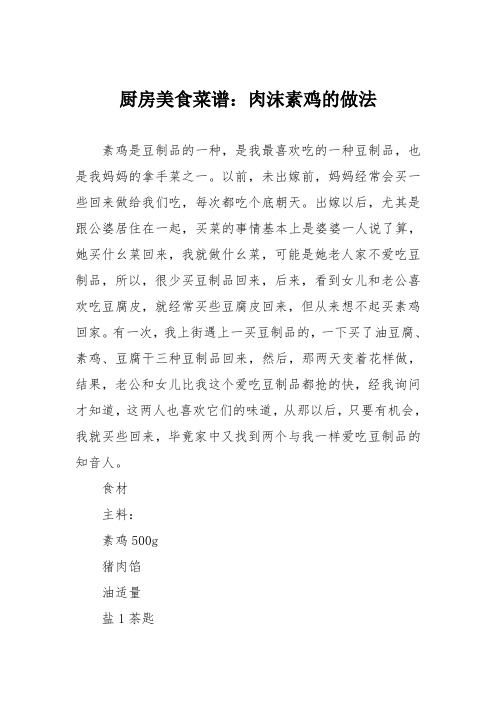 厨房美食菜谱：肉沫素鸡的做法

素鸡是豆制品的一种，是我最喜欢吃的一种豆制品，也是我妈妈的拿手菜之一。以前，未出嫁前，妈妈经常会买一些回来做给我们吃，每次都吃个底朝天。出嫁以后，尤其是跟公婆居住在一起，买菜的事情基本上是婆婆一人说了算，她买什幺菜回来，我就做什幺菜，可能是她老人家不爱吃豆制品，所以，很少买豆制品回来，后来，看到女儿和老公喜欢吃豆腐皮，就经常买些豆腐皮回来，但从来想不起买素鸡回家。有一次，我上街遇上一买豆制品的，一下买了油豆腐、素鸡、豆腐干三种豆制品回来，然后，那两天变着花样做，结果，老公和女儿比我这个爱吃豆制品都抢的快，经我询问才知道，这两人也喜欢它们的味道，从那以后，只要有机会，我就买些回来，毕竟家中又找到两个与我一样爱吃豆制品的知音人。

食材

主料：

素鸡 500g

猪肉馅

油适量

盐 1 茶匙